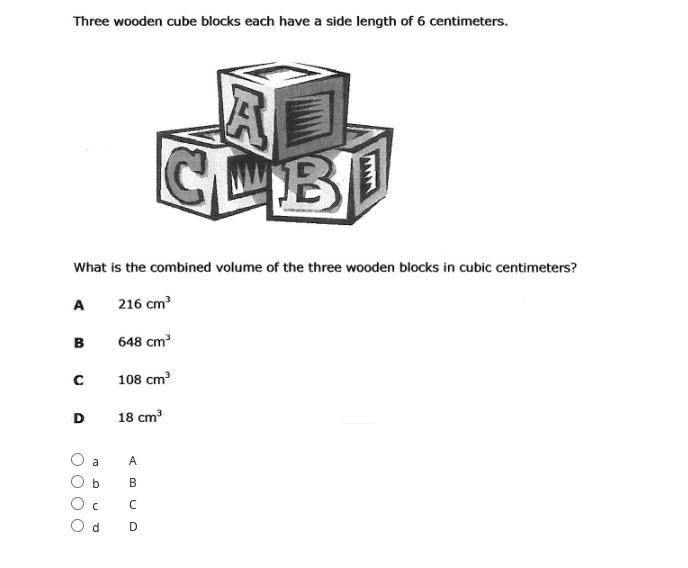 Three wooden cube blocks each have a side length of 6 centimeters.

A
C
B

What is the combined volume of the three wooden blocks in cubic centimeters?

A $216 \text{ cm}^3$

B $648 \text{ cm}^3$

C $108 \text{ cm}^3$

D $18 \text{ cm}^3$

a A
b B
c C
d D